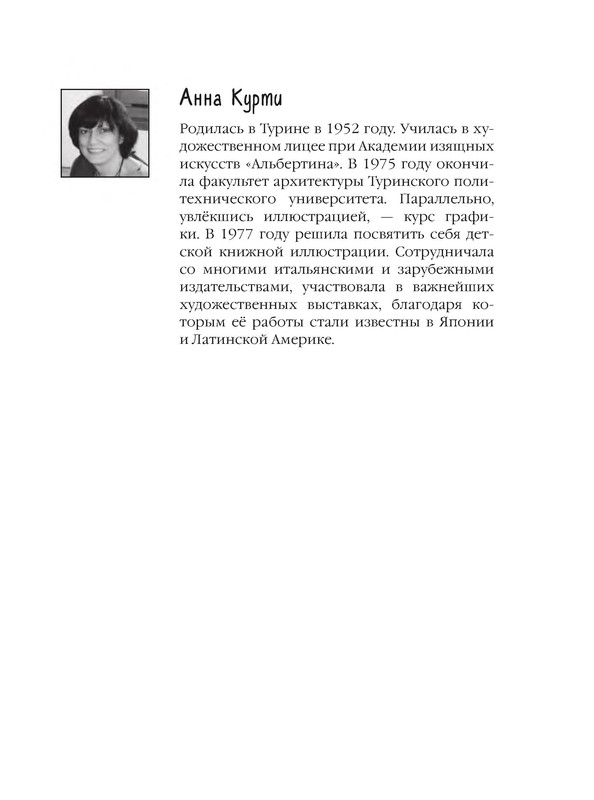 Анна Курти

Родилась в Турине в 1952 году. Училась в художественном лицее при Академии изящных искусств «Альбертина». В 1975 году окончила факультет архитектуры Туринского политехнического университета. Параллельно, увлёкшись иллюстрацией, — курс графики. В 1977 году решила посвятить себя детской книжной иллюстрации. Сотрудничала со многими итальянскими и зарубежными издательствами, участвовала в важнейших художественных выставках, благодаря которым её работы стали известны в Японии и Латинской Америке.